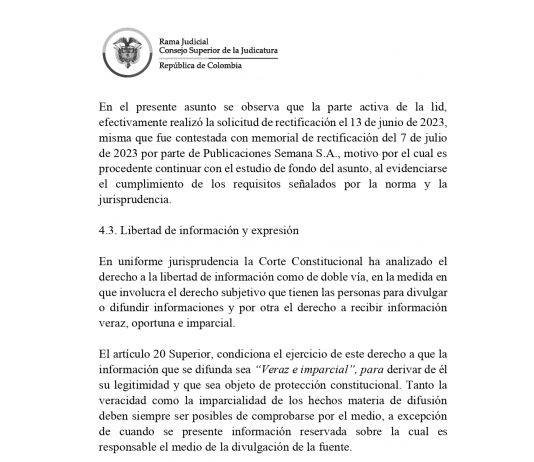 Rama Judicial
Consejo Superior de la Judicatura
República de Colombia

En el presente asunto se observa que la parte activa de la lid, efectivamente realizó la solicitud de rectificación el 13 de junio de 2023, misma que fue contestada con memorial de rectificación del 7 de julio de 2023 por parte de Publicaciones Semana S.A., motivo por el cual es procedente continuar con el estudio de fondo del asunto, al evidenciarse el cumplimiento de los requisitos señalados por la norma y la jurisprudencia.

4.3. Libertad de información y expresión

En uniforme jurisprudencia la Corte Constitucional ha analizado el derecho a la libertad de información como de doble vía, en la medida en que involucra el derecho subjetivo que tienen las personas para divulgar o difundir informaciones y por otra el derecho a recibir información veraz, oportuna e imparcial.

El artículo 20 Superior, condiciona el ejercicio de este derecho a que la información que se difunda sea "Veraz e imparcial", para derivar de él su legitimidad y que sea objeto de protección constitucional. Tanto la veracidad como la imparcialidad de los hechos materia de difusión deben siempre ser posibles de comprobarse por el medio, a excepción de cuando se presente información reservada sobre la cual es responsable el medio de la divulgación de la fuente.